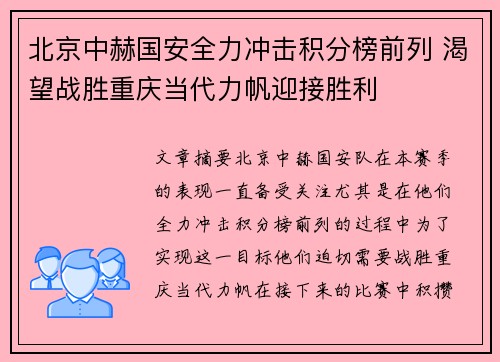 北京中赫国安全力冲击积分榜前列 渴望战胜重庆当代力帆迎接胜利

文章摘要北京中赫国安队在本赛季的表现一直备受关注尤其是在他们全力冲击积分榜前列的过程中为了实现这一目标他们迫切需要战胜重庆当代力帆在接下来的比赛中积攒